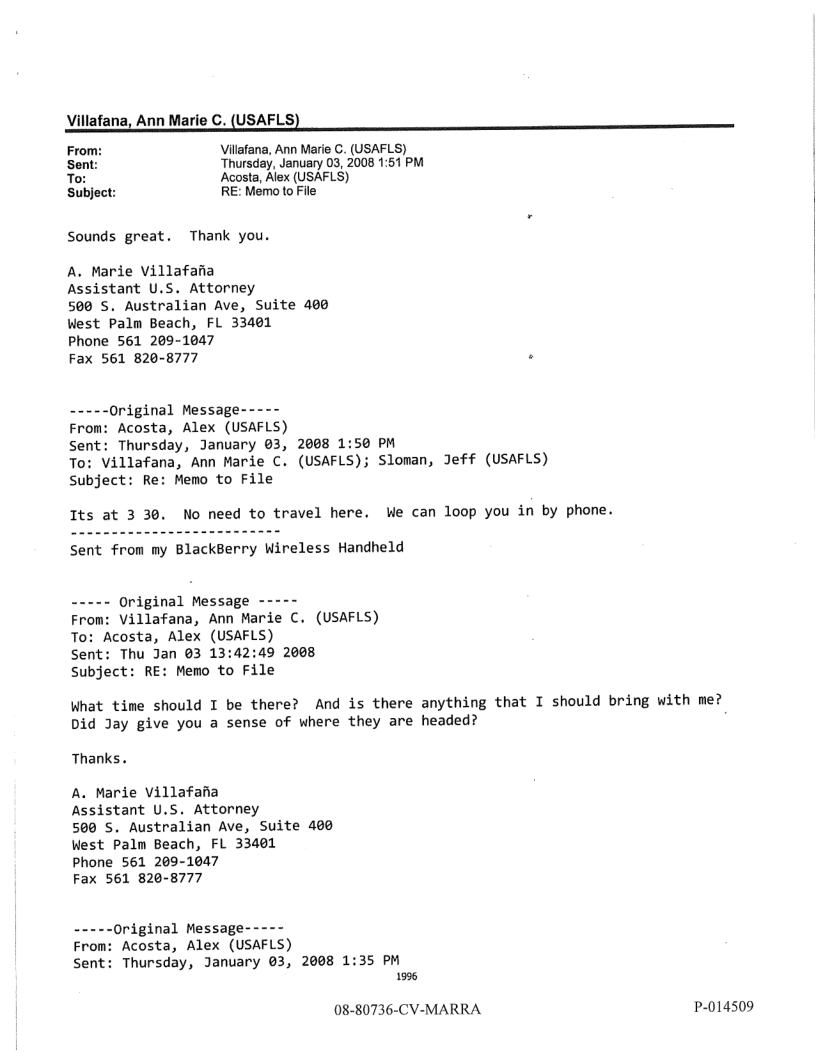 Villafana, Ann Marie C. (USAFLS)

From: Villafana, Ann Marie C. (USAFLS)
Sent: Thursday, January 03, 2008 1:51 PM
To: Acosta, Alex (USAFLS)
Subject: RE: Memo to File

Sounds great. Thank you.

A. Marie Villafaña
Assistant U.S. Attorney
500 S. Australian Ave, Suite 400
West Palm Beach, FL 33401
Phone 561 209-1047
Fax 561 820-8777

-----Original Message-----
From: Acosta, Alex (USAFLS)
Sent: Thursday, January 03, 2008 1:50 PM
To: Villafana, Ann Marie C. (USAFLS); Sloman, Jeff (USAFLS)
Subject: Re: Memo to File

Its at 3 30. No need to travel here. We can loop you in by phone.
--------------------------
Sent from my BlackBerry Wireless Handheld

----- Original Message -----
From: Villafana, Ann Marie C. (USAFLS)
To: Acosta, Alex (USAFLS)
Sent: Thu Jan 03 13:42:49 2008
Subject: RE: Memo to File

What time should I be there? And is there anything that I should bring with me? Did Jay give you a sense of where they are headed?

Thanks.

A. Marie Villafaña
Assistant U.S. Attorney
500 S. Australian Ave, Suite 400
West Palm Beach, FL 33401
Phone 561 209-1047
Fax 561 820-8777

-----Original Message-----
From: Acosta, Alex (USAFLS)
Sent: Thursday, January 03, 2008 1:35 PM

1996

08-80736-CV-MARRA

P-014509